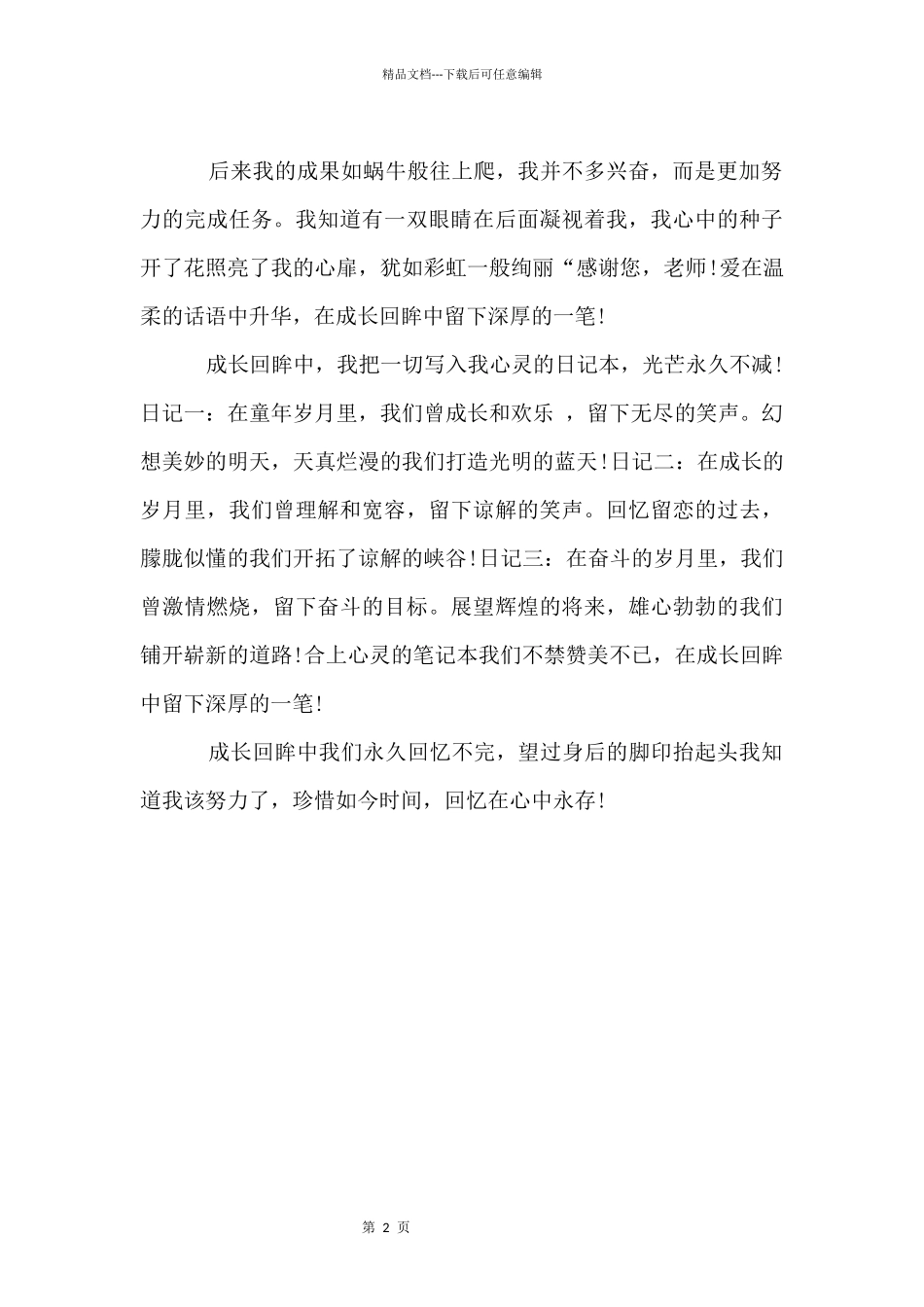 精品文档---下载后可任意编辑

后来我的成果如蜗牛般往上爬，我并不多兴奋，而是更加努力的完成任务。我知道有一双眼睛在后面凝视着我，我心中的种子开了花照亮了我的心扉，犹如彩虹一般绚丽“感谢您，老师!爱在温柔的话语中升华，在成长回眸中留下深厚的一笔!

成长回眸中，我把一切写入我心灵的日记本，光芒永久不减!日记一：在童年岁月里，我们曾成长和欢乐 ，留下无尽的笑声。幻想美妙的明天，天真烂漫的我们打造光明的蓝天!日记二：在成长的岁月里，我们曾理解和宽容，留下谅解的笑声。回忆留恋的过去，朦胧似懂的我们开拓了谅解的峡谷!日记三：在奋斗的岁月里，我们曾激情燃烧，留下奋斗的目标。展望辉煌的将来，雄心勃勃的我们铺开崭新的道路!合上心灵的笔记本我们不禁赞美不已，在成长回眸中留下深厚的一笔!

成长回眸中我们永久回忆不完，望过身后的脚印抬起头我知道我该努力了，珍惜如今时间，回忆在心中永存!

第 2 页